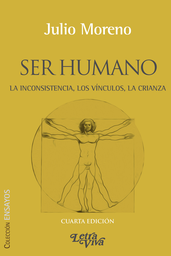 Julio Moreno

SER HUMANO

LA INCONSISTENCIA, LOS VÍNCULOS, LA CRIANZA

COLECCIÓN ENSAYOS

CUARTA EDICIÓN

Letra Viva